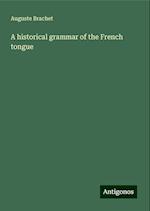 Auguste Brachet

A historical grammar of the French tongue

Antigonos